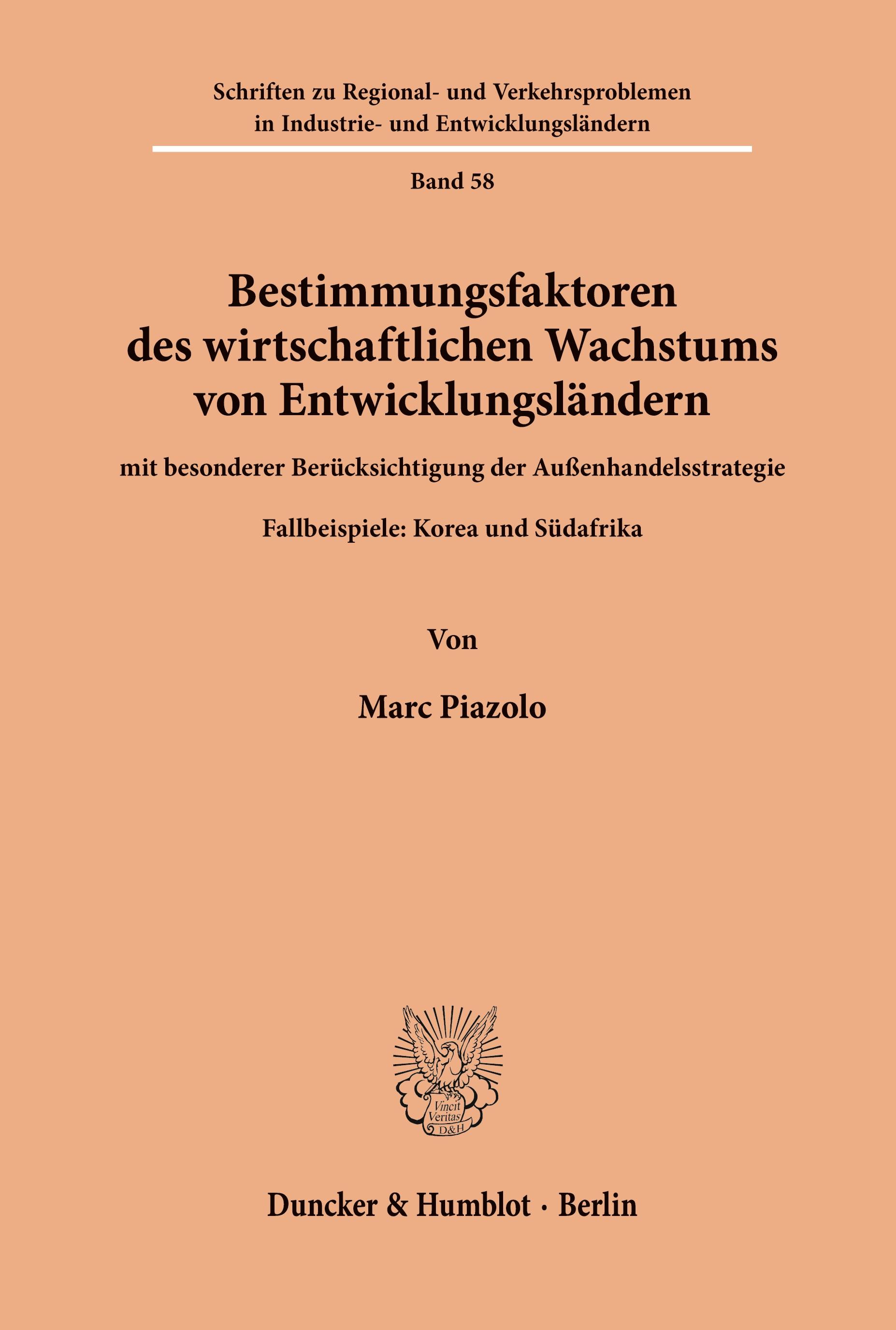 Schriften zu Regional- und Verkehrsproblemen in Industrie- und Entwicklungsländern

Band 58

Bestimmungsfaktoren des wirtschaftlichen Wachstums von Entwicklungsländern

mit besonderer Berücksichtigung der Außenhandelsstrategie

Fallbeispiele: Korea und Südafrika

Von

Marc Piazolo

Vincit Veritas D&H

Duncker & Humblot · Berlin